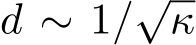 $d \sim 1/\sqrt{\kappa}$